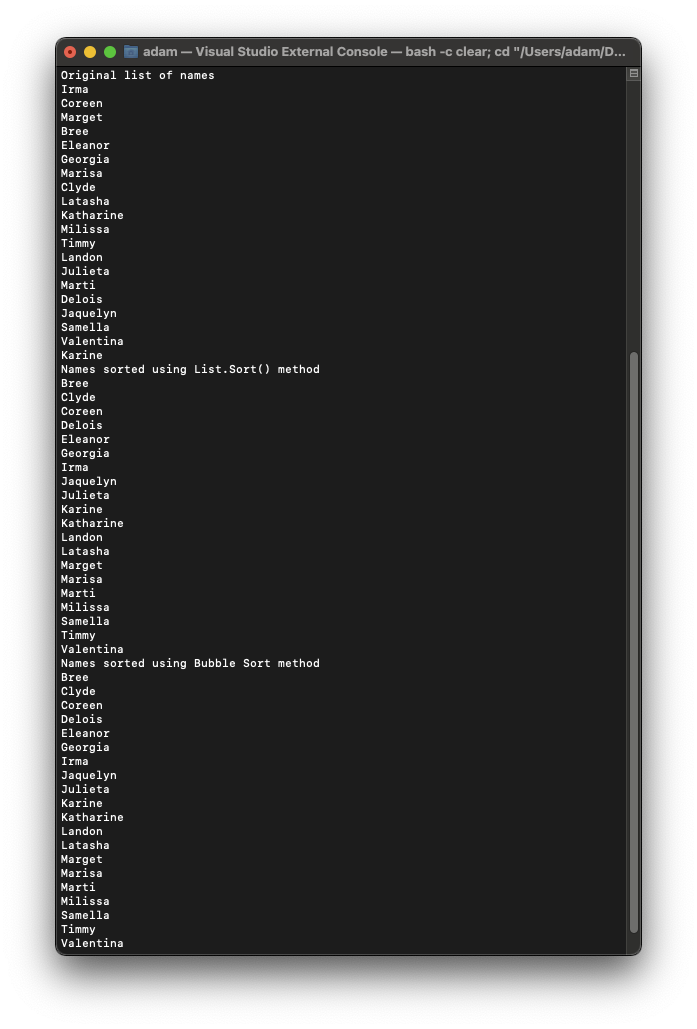 adam — Visual Studio External Console — bash -c clear; cd "/Users/adam/D...

Original list of names
Irma
Coreen
Marget
Bree
Eleanor
Georgia
Marisa
Clyde
Latasha
Katharine
Milissa
Timmy
Landon
Julieta
Marti
Delois
Jaquelyn
Samella
Valentina
Karine
Names sorted using List.Sort() method
Bree
Clyde
Coreen
Delois
Eleanor
Georgia
Irma
Jaquelyn
Julieta
Karine
Katharine
Landon
Latasha
Marget
Marisa
Marti
Milissa
Samella
Timmy
Valentina
Names sorted using Bubble Sort method
Bree
Clyde
Coreen
Delois
Eleanor
Georgia
Irma
Jaquelyn
Julieta
Karine
Katharine
Landon
Latasha
Marget
Marisa
Marti
Milissa
Samella
Timmy
Valentina